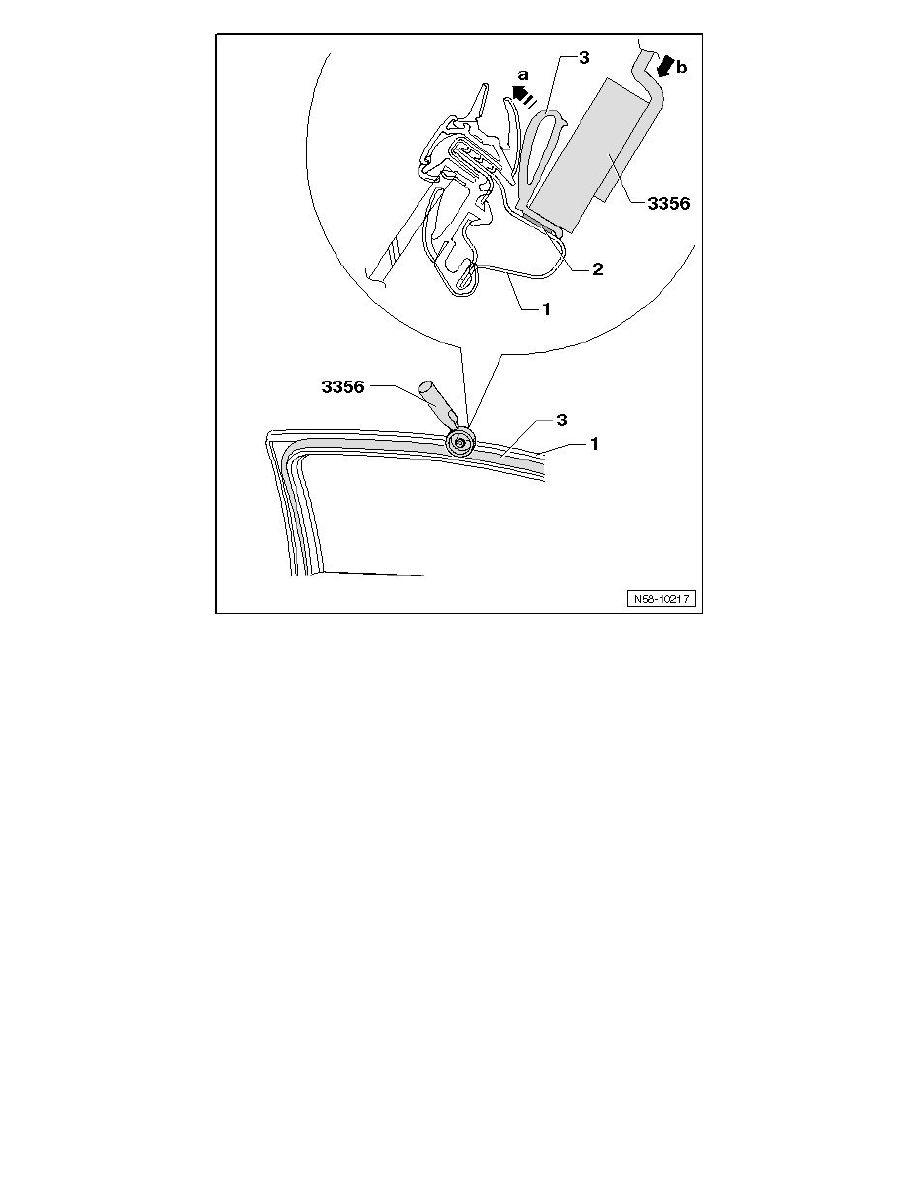 a
3
b
3356
2
1
3356
3
1
N58-10217